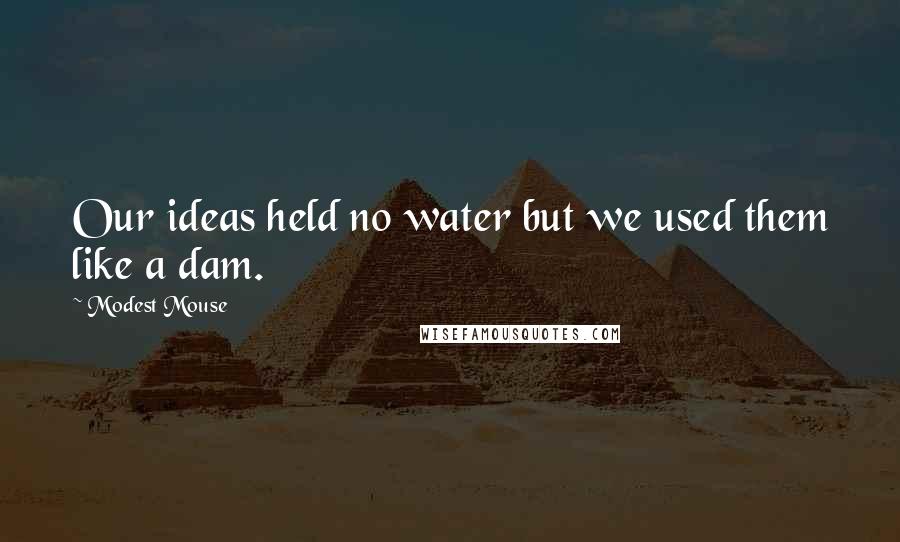 Our ideas held no water but we used them like a dam.

~ Modest Mouse

WISEFAMOUSQUOTES.COM